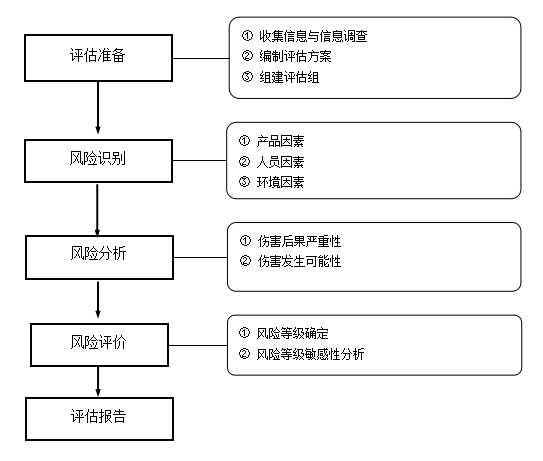 评估准备

① 收集信息与信息调查
② 编制评估方案
③ 组建评估组

风险识别

① 产品因素
② 人员因素
③ 环境因素

风险分析

① 伤害后果严重性
② 伤害发生可能性

风险评价

① 风险等级确定
② 风险等级敏感性分析

评估报告